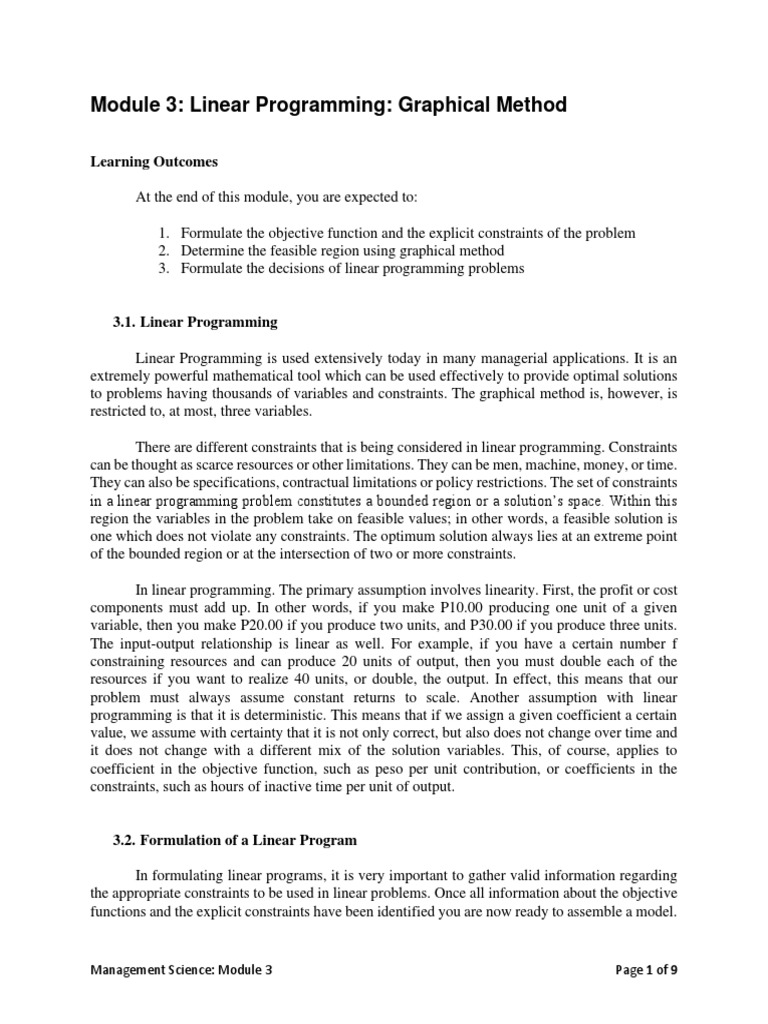 Module 3: Linear Programming: Graphical Method

Learning Outcomes

At the end of this module, you are expected to:

1. Formulate the objective function and the explicit constraints of the problem
2. Determine the feasible region using graphical method
3. Formulate the decisions of linear programming problems

3.1. Linear Programming

Linear Programming is used extensively today in many managerial applications. It is an extremely powerful mathematical tool which can be used effectively to provide optimal solutions to problems having thousands of variables and constraints. The graphical method is, however, is restricted to, at most, three variables.

There are different constraints that is being considered in linear programming. Constraints can be thought as scarce resources or other limitations. They can be men, machine, money, or time. They can also be specifications, contractual limitations or policy restrictions. The set of constraints in a linear programming problem constitutes a bounded region or a solution's space. Within this region the variables in the problem take on feasible values; in other words, a feasible solution is one which does not violate any constraints. The optimum solution always lies at an extreme point of the bounded region or at the intersection of two or more constraints.

In linear programming. The primary assumption involves linearity. First, the profit or cost components must add up. In other words, if you make P10.00 producing one unit of a given variable, then you make P20.00 if you produce two units, and P30.00 if you produce three units. The input-output relationship is linear as well. For example, if you have a certain number f constraining resources and can produce 20 units of output, then you must double each of the resources if you want to realize 40 units, or double, the output. In effect, this means that our problem must always assume constant returns to scale. Another assumption with linear programming is that it is deterministic. This means that if we assign a given coefficient a certain value, we assume with certainty that it is not only correct, but also does not change over time and it does not change with a different mix of the solution variables. This, of course, applies to coefficient in the objective function, such as peso per unit contribution, or coefficients in the constraints, such as hours of inactive time per unit of output.

3.2. Formulation of a Linear Program

In formulating linear programs, it is very important to gather valid information regarding the appropriate constraints to be used in linear problems. Once all information about the objective functions and the explicit constraints have been identified you are now ready to assemble a model.

Management Science: Module 3

Page 1 of 9